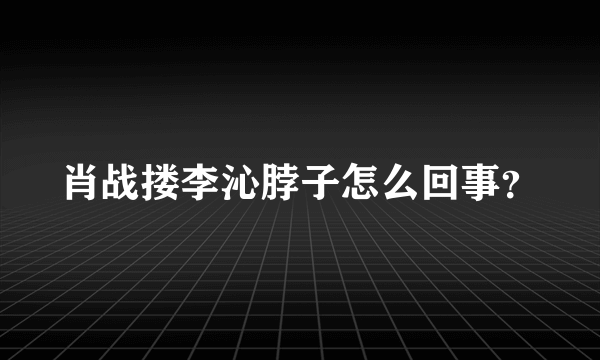 肖战搂李沁脖子怎么回事?